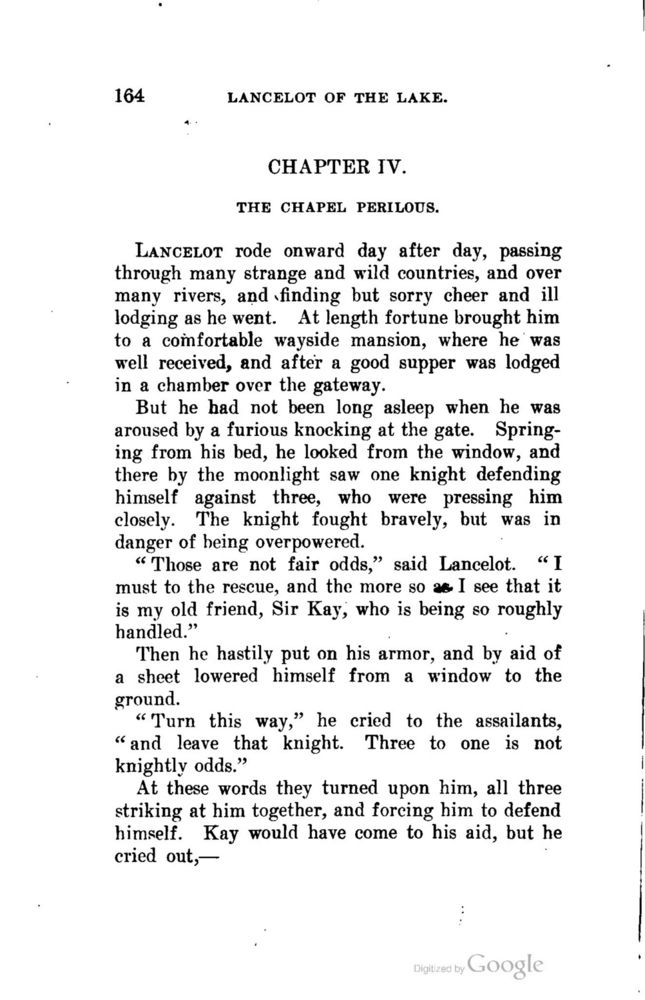 164 LANCELOT OF THE LAKE.

CHAPTER IV.

THE CHAPEL PERILOUS.

LANCELOT rode onward day after day, passing through many strange and wild countries, and over many rivers, and finding but sorry cheer and ill lodging as he went. At length fortune brought him to a comfortable wayside mansion, where he was well received, and after a good supper was lodged in a chamber over the gateway.

But he had not been long asleep when he was aroused by a furious knocking at the gate. Springing from his bed, he looked from the window, and there by the moonlight saw one knight defending himself against three, who were pressing him closely. The knight fought bravely, but was in danger of being overpowered.

"Those are not fair odds," said Lancelot. "I must to the rescue, and the more so as I see that it is my old friend, Sir Kay, who is being so roughly handled."

Then he hastily put on his armor, and by aid of a sheet lowered himself from a window to the ground.

"Turn this way," he cried to the assailants, "and leave that knight. Three to one is not knightly odds."

At these words they turned upon him, all three striking at him together, and forcing him to defend himself. Kay would have come to his aid, but he cried out,—

Digitized by Google